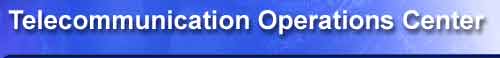 Telecommunication Operations Center